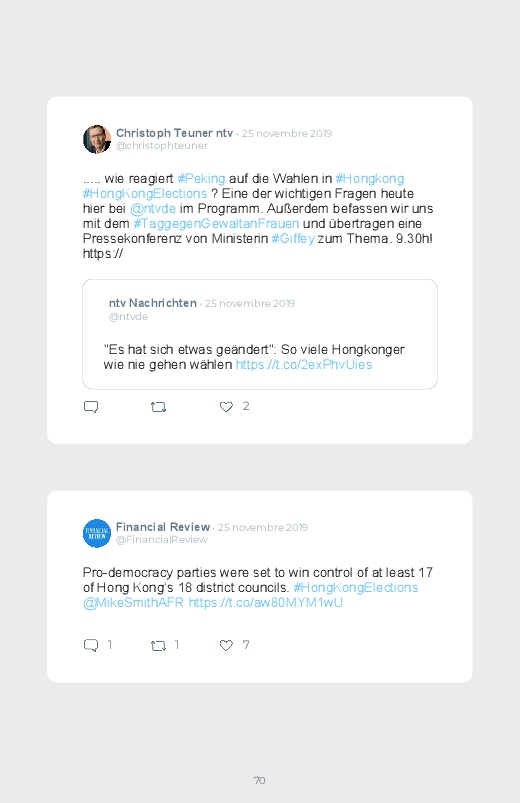 Christoph Teuner ntv · 25 novembre 2019
@christophteuner

..... wie reagiert #Peking auf die Wahlen in #Hongkong #HongKongElections ? Eine der wichtigen Fragen heute hier bei @ntvde im Programm. Außerdem befassen wir uns mit dem #TaggegenGewaltanFrauen und übertragen eine Pressekonferenz von Ministerin #Giffey zum Thema. 9.30h! https://

ntv Nachrichten · 25 novembre 2019
@ntvde

"Es hat sich etwas geändert": So viele Hongkonger wie nie gehen wählen https://t.co/2exPhvUies

2

FINANCIAL REVIEW

Financial Review · 25 novembre 2019
@FinancialReview

Pro-democracy parties were set to win control of at least 17 of Hong Kong's 18 district councils. #HongKongElections @MikeSmithAFR https://t.co/aw80MYM1wU

1 1 7

70